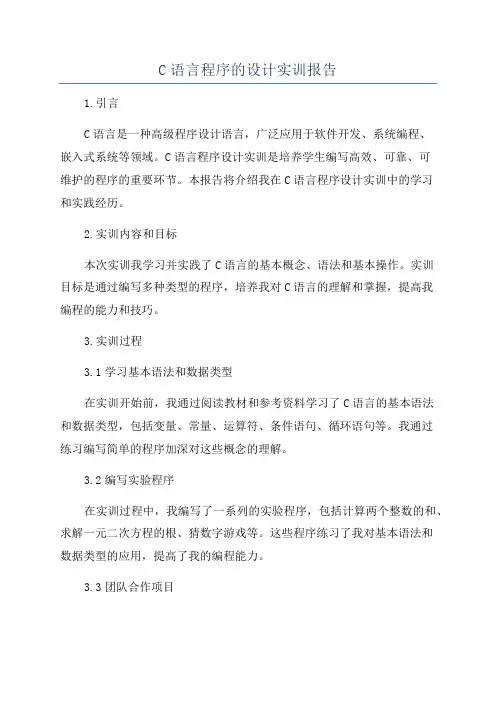 C 语言程序的设计实训报告

1. 引言

C 语言是一种高级程序设计语言，广泛应用于软件开发、系统编程、嵌入式系统等领域。C 语言程序设计实训是培养学生编写高效、可靠、可维护的程序的重要环节。本报告将介绍我在 C 语言程序设计实训中的学习和实践经历。

2. 实训内容和目标

本次实训我学习并实践了 C 语言的基本概念、语法和基本操作。实训目标是通过编写多种类型的程序，培养我对 C 语言的理解和掌握，提高我编程的能力和技巧。

3. 实训过程

3.1 学习基本语法和数据类型

在实训开始前，我通过阅读教材和参考资料学习了 C 语言的基本语法和数据类型，包括变量、常量、运算符、条件语句、循环语句等。我通过练习编写简单的程序加深对这些概念的理解。

3.2 编写实验程序

在实训过程中，我编写了一系列的实验程序，包括计算两个整数的和、求解一元二次方程的根、猜数字游戏等。这些程序练习了我对基本语法和数据类型的应用，提高了我的编程能力。

3.3 团队合作项目